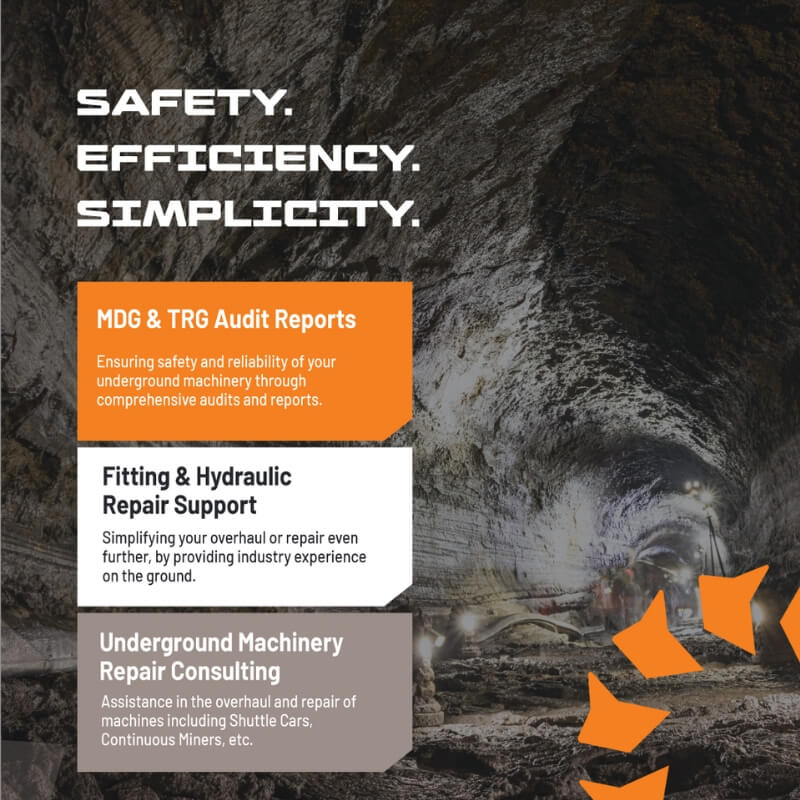 SAFETY.
EFFICIENCY.
SIMPLICITY.

MDG & TRG Audit Reports

Ensuring safety and reliability of your underground machinery through comprehensive audits and reports.

Fitting & Hydraulic Repair Support

Simplifying your overhaul or repair even further, by providing industry experience on the ground.

Underground Machinery Repair Consulting

Assistance in the overhaul and repair of machines including Shuttle Cars, Continuous Miners, etc.